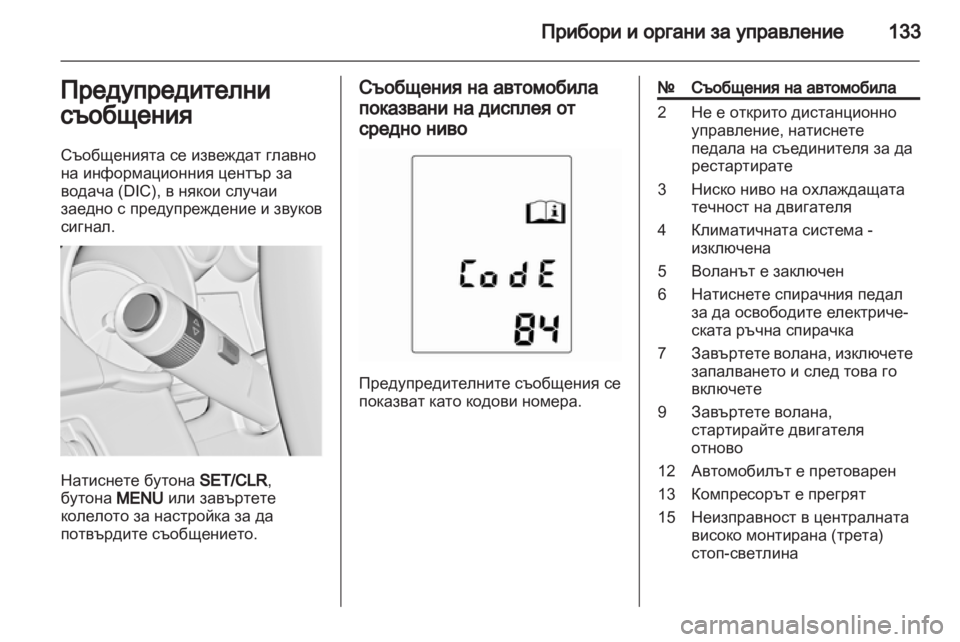 Прибори и органи за управление 133

Предупредителни съобщения

Съобщенията се извеждат главно на информационния център за водача (DIC), в някои случаи заедно с предупреждение и звуков сигнал.

Натиснете бутона SET/CLR, бутона MENU или завъртете колелото за настройка за да потвърдите съобщението.

Съобщения на автомобила показвани на дисплея от средно ниво

CodE
84

Предупредителните съобщения се показват като кодови номера.

| № | Съобщения на автомобила |
|---|---|
| 2 | Не е открито дистанционно управление, натиснете педала на съединителя за да рестартирате |
| 3 | Ниско ниво на охлаждащата течност на двигателя |
| 4 | Климатичната система - изключена |
| 5 | Воланът е заключен |
| 6 | Натиснете спирачния педал за да освободите електрическата ръчна спирачка |
| 7 | Завъртете волана, изключете запалването и след това го включете |
| 9 | Завъртете волана, стартирайте двигателя отново |
| 12 | Автомобилът е претоварен |
| 13 | Компресорът е прегрят |
| 15 | Неизправност в централната високо монтирана (трета) стоп-светлина |

carmanualsonline.info